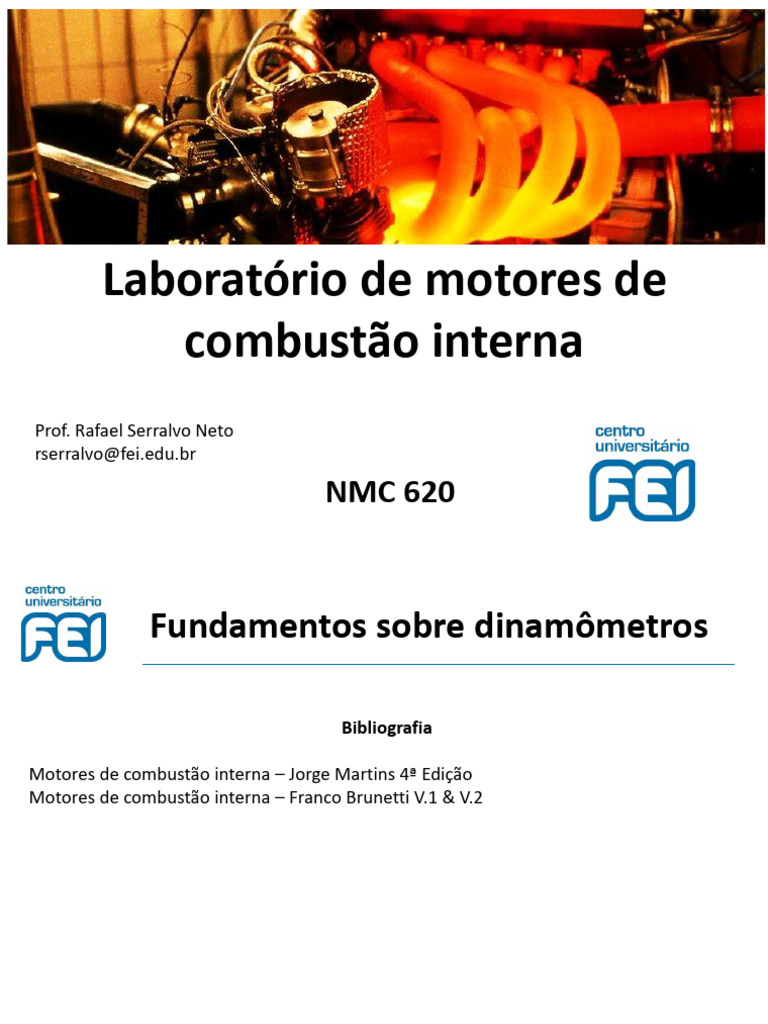 Laboratório de motores de combustão interna

Prof. Rafael Serralvo Neto
rserralvo@fei.edu.br

NMC 620

centro universitário FEI

centro universitário FEI

Fundamentos sobre dinamômetros

Bibliografia

Motores de combustão interna – Jorge Martins 4ª Edição
Motores de combustão interna – Franco Brunetti V.1 & V.2